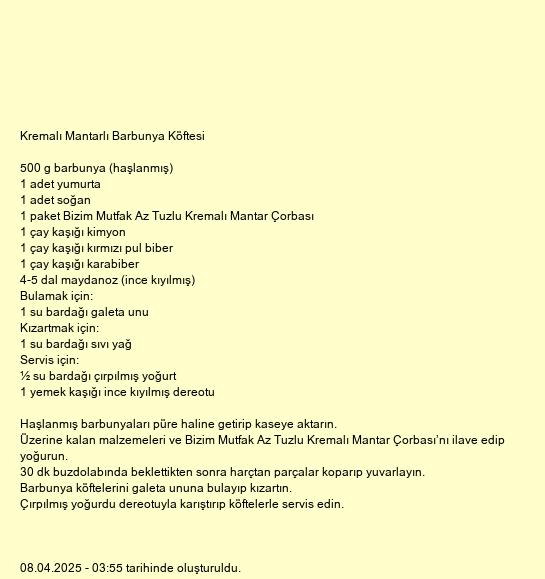 Kremalı Mantarlı Barbunya Köftesi

500 g barbunya (haşlanmış)
1 adet yumurta
1 adet soğan
1 paket Bizim Mutfak Az Tuzlu Kremalı Mantar Çorbası
1 çay kaşığı kimyon
1 çay kaşığı kırmızı pul biber
1 çay kaşığı karabiber
4-5 dal maydanoz (ince kıyılmış)
Bulamak için:
1 su bardağı galeta unu
Kızartmak için:
1 su bardağı sıvı yağ
Servis için:
½ su bardağı çırpılmış yoğurt
1 yemek kaşığı ince kıyılmış dereotu

Haşlanmış barbunyaları püre haline getirip kaseye aktarın.
Üzerine kalan malzemeleri ve Bizim Mutfak Az Tuzlu Kremalı Mantar Çorbası'nı ilave edip yoğurun.
30 dk buzdolabında beklettikten sonra harçtan parçalar koparıp yuvarlayın.
Barbunya köftelerini galeta ununa bulayıp kızartın.
Çırpılmış yoğurdu dereotuyla karıştırıp köftelerle servis edin.

08.04.2025 - 03:55 tarihinde oluşturuldu.